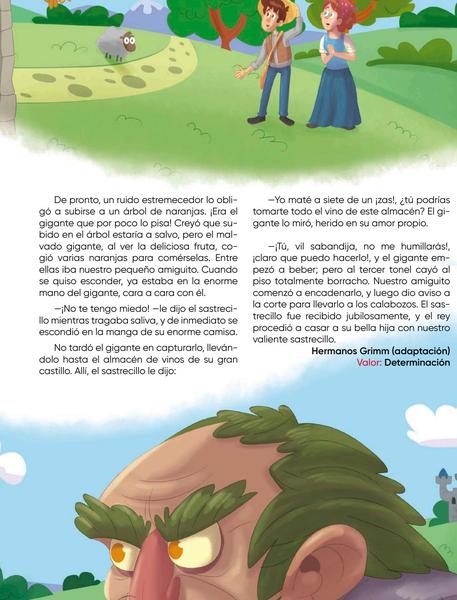 De pronto, un ruido estremecedor lo obligó a subirse a un árbol de naranjas. ¡Era el gigante que por poco lo pisa! Creyó que subido en el árbol estaría a salvo, pero el malvado gigante, al ver la deliciosa fruta, cogió varias naranjas para comérselas. Entre ellas iba nuestro pequeño amiguito. Cuando se quiso esconder, ya estaba en la enorme mano del gigante, cara a cara con él.

—¡No te tengo miedo! —le dijo el sastrecillo mientras tragaba saliva, y de inmediato se escondió en la manga de su enorme camisa.

No tardó el gigante en capturarlo, llevándolo hasta el almacén de vinos de su gran castillo. Allí, el sastrecillo le dijo:

—Yo maté a siete de un ¡zas!, ¿tú podrías tomarte todo el vino de este almacén? El gigante lo miró, herido en su amor propio.

—¡Tú, vil sabandija, no me humillarás!, ¡claro que puedo hacerlo!, y el gigante empezó a beber; pero al tercer tonel cayó al piso totalmente borracho. Nuestro amiguito comenzó a encadenarlo, y luego dio aviso a la corte para llevarlo a los calabozos. El sastrecillo fue recibido jubilosamente, y el rey procedió a casar a su bella hija con nuestro valiente sastrecillo.

Hermanos Grimm (adaptación)
Valor: Determinación